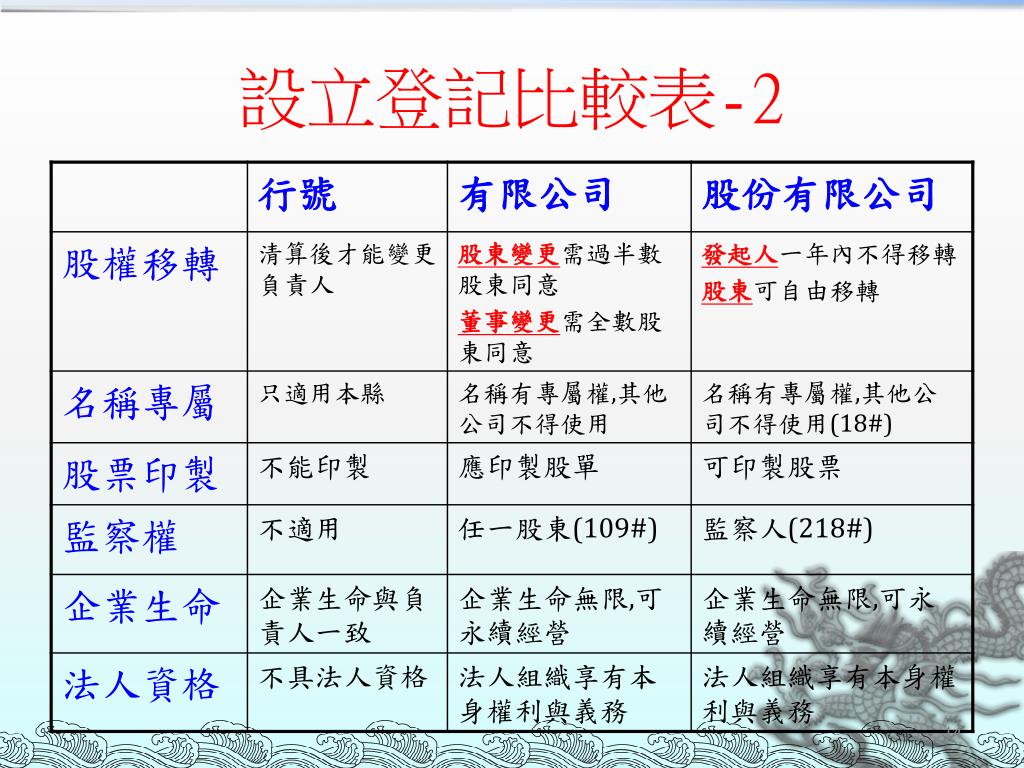 設立登記比較表-2

| | 行號 | 有限公司 | 股份有限公司 |
|---|---|---|---|
| 股權移轉 | 清算後才能變更負責人 | 股東變更需過半數股東同意 董事變更需全數股東同意 | 發起人一年內不得移轉 股東可自由移轉 |
| 名稱專屬 | 只適用本縣 | 名稱有專屬權,其他公司不得使用 | 名稱有專屬權,其他公司不得使用(18#) |
| 股票印製 | 不能印製 | 應印製股單 | 可印製股票 |
| 監察權 | 不適用 | 任一股東(109#) | 監察人(218#) |
| 企業生命 | 企業生命與負責人一致 | 企業生命無限,可永續經營 | 企業生命無限,可永續經營 |
| 法人資格 | 不具法人資格 | 法人組織享有本身權利與義務 | 法人組織享有本身權利與義務 |